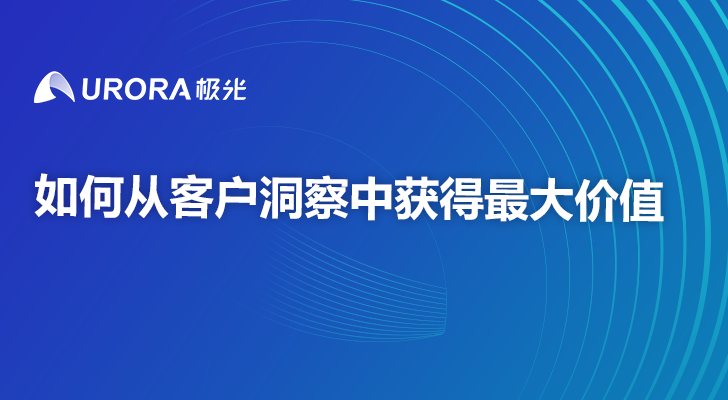 URORA 极光

如何从客户洞察中获得最大价值